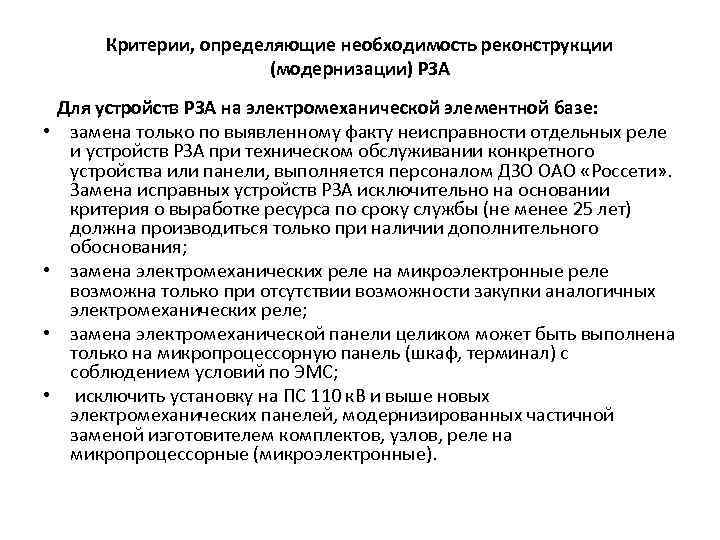 Критерии, определяющие необходимость реконструкции (модернизации) РЗА

Для устройств РЗА на электромеханической элементной базе:

• замена только по выявленному факту неисправности отдельных реле и устройств РЗА при техническом обслуживании конкретного устройства или панели, выполняется персоналом ДЗО ОАО «Россети». Замена исправных устройств РЗА исключительно на основании критерия о выработке ресурса по сроку службы (не менее 25 лет) должна производиться только при наличии дополнительного обоснования;

• замена электромеханических реле на микроэлектронные реле возможна только при отсутствии возможности закупки аналогичных электромеханических реле;

• замена электромеханической панели целиком может быть выполнена только на микропроцессорную панель (шкаф, терминал) с соблюдением условий по ЭМС;

• исключить установку на ПС 110 кВ и выше новых электромеханических панелей, модернизированных частичной заменой изготовителем комплектов, узлов, реле на микропроцессорные (микроэлектронные).